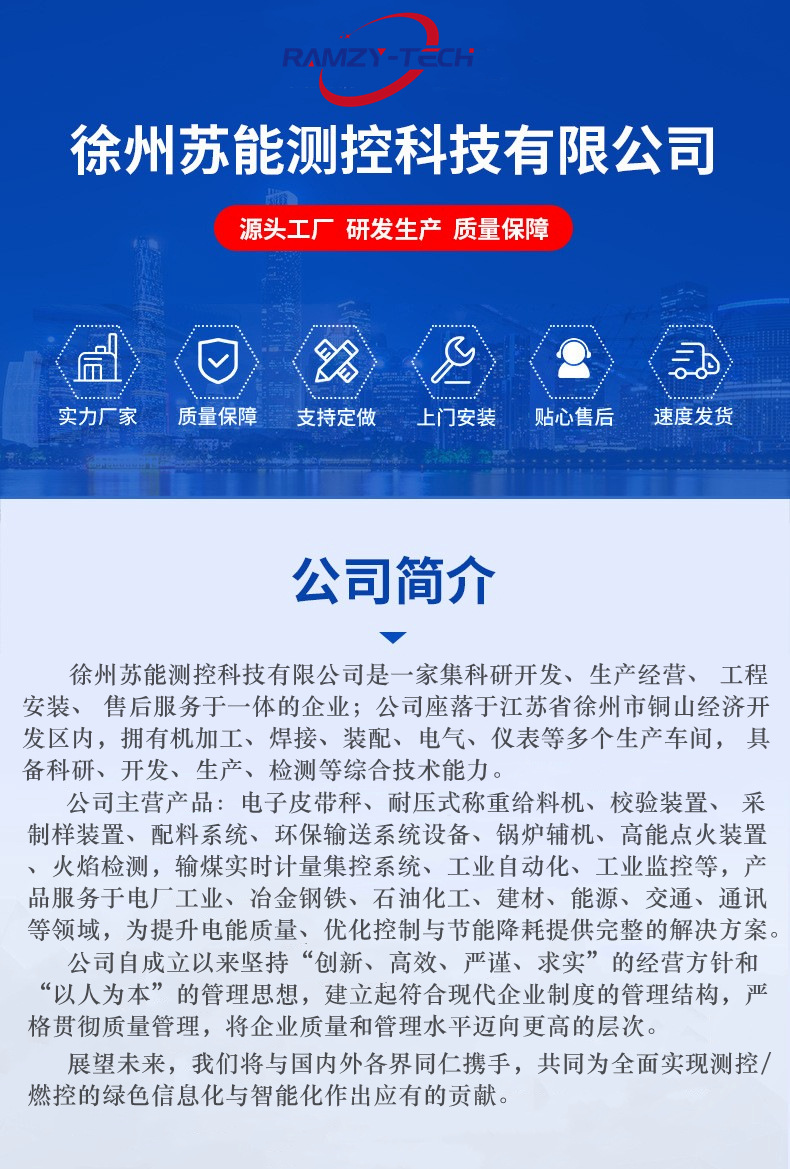 RAMZY-TECH

徐州苏能测控科技有限公司

源头工厂 研发生产 质量保障

实力厂家
质量保障
支持定做
上门安装
贴心售后
速度发货

公司简介

徐州苏能测控科技有限公司是一家集科研开发、生产经营、 工程安装、 售后服务于一体的企业；公司座落于江苏省徐州市铜山经济开发区内，拥有机加工、焊接、装配、电气、仪表等多个生产车间， 具备科研、开发、生产、检测等综合技术能力。

公司主营产品：电子皮带秤、耐压式称重给料机、校验装置、 采制样装置、配料系统、环保输送系统设备、锅炉辅机、高能点火装置、火焰检测，输煤实时计量集控系统、工业自动化、工业监控等，产品服务于电厂工业、冶金钢铁、石油化工、建材、能源、交通、通讯等领域，为提升电能质量、优化控制与节能降耗提供完整的解决方案。

公司自成立以来坚持“创新、高效、严谨、求实”的经营方针和“以人为本”的管理思想，建立起符合现代企业制度的管理结构，严格贯彻质量管理，将企业质量和管理水平迈向更高的层次。

展望未来，我们将与国内外各界同仁携手，共同为全面实现测控/燃控的绿色信息化与智能化作出应有的贡献。